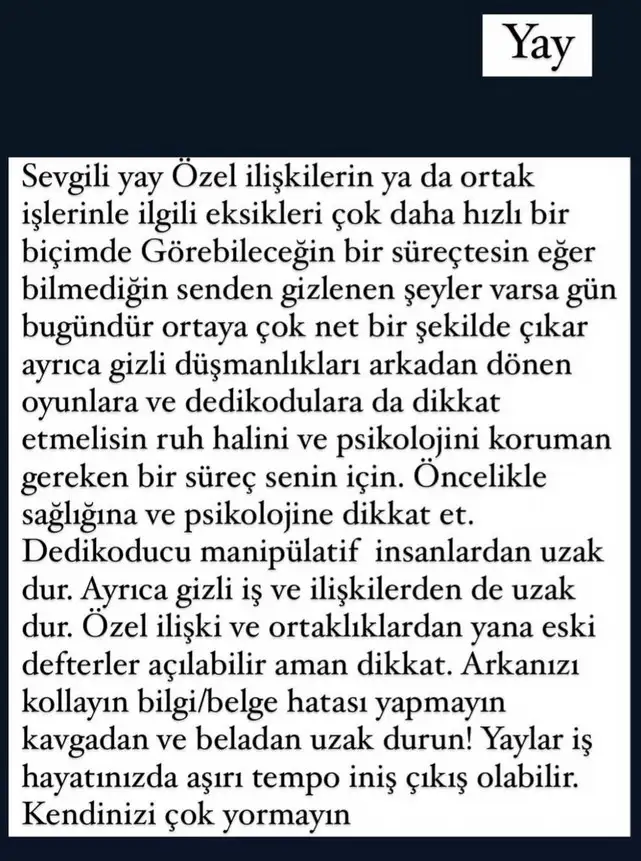 Yay

Sevgili yay Özel ilişkilerin ya da ortak işlerinle ilgili eksikleri çok daha hızlı bir biçimde Görebileceğin bir süreçtesin eğer bilmediğin senden gizlenen şeyler varsa gün bugündür ortaya çok net bir şekilde çıkar ayrıca gizli düşmanlıkları arkadan dönen oyunlara ve dedikodulara da dikkat etmelisin ruh halini ve psikolojini koruman gereken bir süreç senin için. Öncelikle sağlığına ve psikolojine dikkat et. Dedikoducu manipülatif insanlardan uzak dur. Ayrıca gizli iş ve ilişkilerden de uzak dur. Özel ilişki ve ortaklıklardan yana eski defterler açılabilir aman dikkat. Arkanızı kollayın bilgi/belge hatası yapmayın kavgadan ve beladan uzak durun! Yaylar iş hayatınızda aşırı tempo iniş çıkış olabilir. Kendinizi çok yormayın